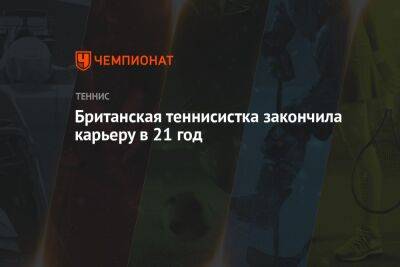 ЧЕМПИОНАТ

ТЕННИС

Британская теннисистка закончила карьеру в 21 год